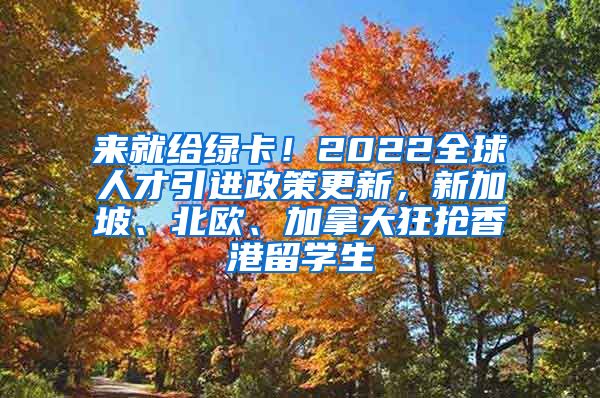 来就给绿卡！2022全球人才引进政策更新，新加坡、北欧、加拿大狂抢香港留学生